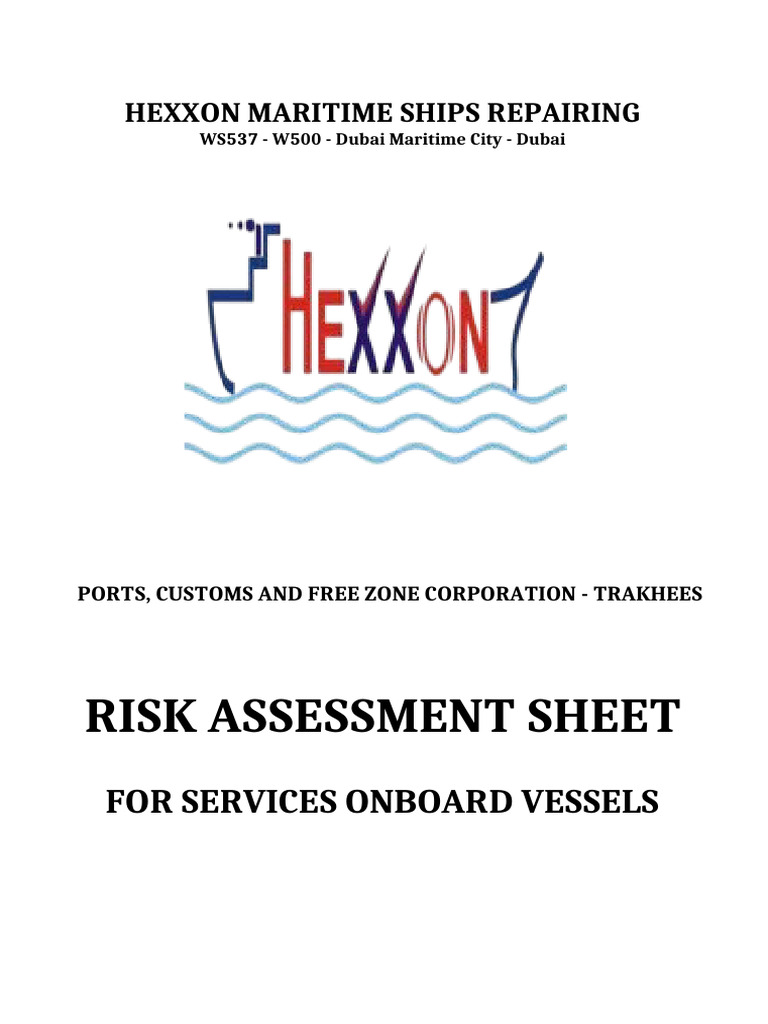 HEXXON MARITIME SHIPS REPAIRING
WS537 - W500 - Dubai Maritime City - Dubai

HEXXON

PORTS, CUSTOMS AND FREE ZONE CORPORATION - TRAKHEES

RISK ASSESSMENT SHEET

FOR SERVICES ONBOARD VESSELS